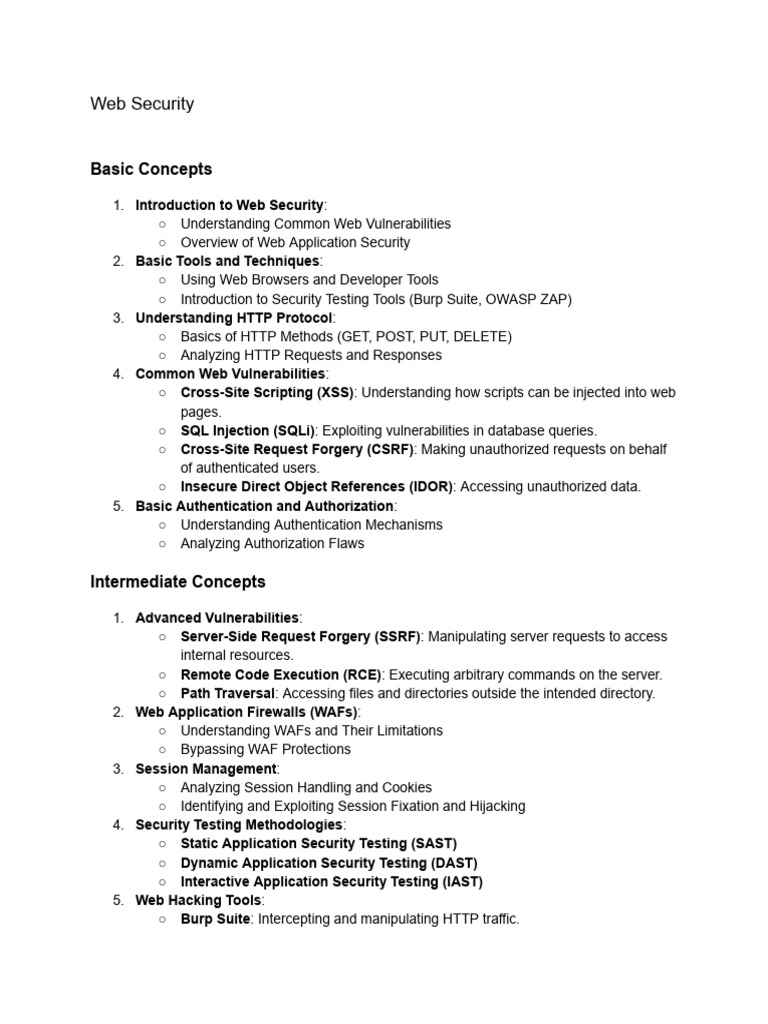 Web Security

Basic Concepts

1. Introduction to Web Security:
   ○ Understanding Common Web Vulnerabilities
   ○ Overview of Web Application Security
2. Basic Tools and Techniques:
   ○ Using Web Browsers and Developer Tools
   ○ Introduction to Security Testing Tools (Burp Suite, OWASP ZAP)
3. Understanding HTTP Protocol:
   ○ Basics of HTTP Methods (GET, POST, PUT, DELETE)
   ○ Analyzing HTTP Requests and Responses
4. Common Web Vulnerabilities:
   ○ Cross-Site Scripting (XSS): Understanding how scripts can be injected into web pages.
   ○ SQL Injection (SQLi): Exploiting vulnerabilities in database queries.
   ○ Cross-Site Request Forgery (CSRF): Making unauthorized requests on behalf of authenticated users.
   ○ Insecure Direct Object References (IDOR): Accessing unauthorized data.
5. Basic Authentication and Authorization:
   ○ Understanding Authentication Mechanisms
   ○ Analyzing Authorization Flaws

Intermediate Concepts

1. Advanced Vulnerabilities:
   ○ Server-Side Request Forgery (SSRF): Manipulating server requests to access internal resources.
   ○ Remote Code Execution (RCE): Executing arbitrary commands on the server.
   ○ Path Traversal: Accessing files and directories outside the intended directory.
2. Web Application Firewalls (WAFs):
   ○ Understanding WAFs and Their Limitations
   ○ Bypassing WAF Protections
3. Session Management:
   ○ Analyzing Session Handling and Cookies
   ○ Identifying and Exploiting Session Fixation and Hijacking
4. Security Testing Methodologies:
   ○ Static Application Security Testing (SAST)
   ○ Dynamic Application Security Testing (DAST)
   ○ Interactive Application Security Testing (IAST)
5. Web Hacking Tools:
   ○ Burp Suite: Intercepting and manipulating HTTP traffic.